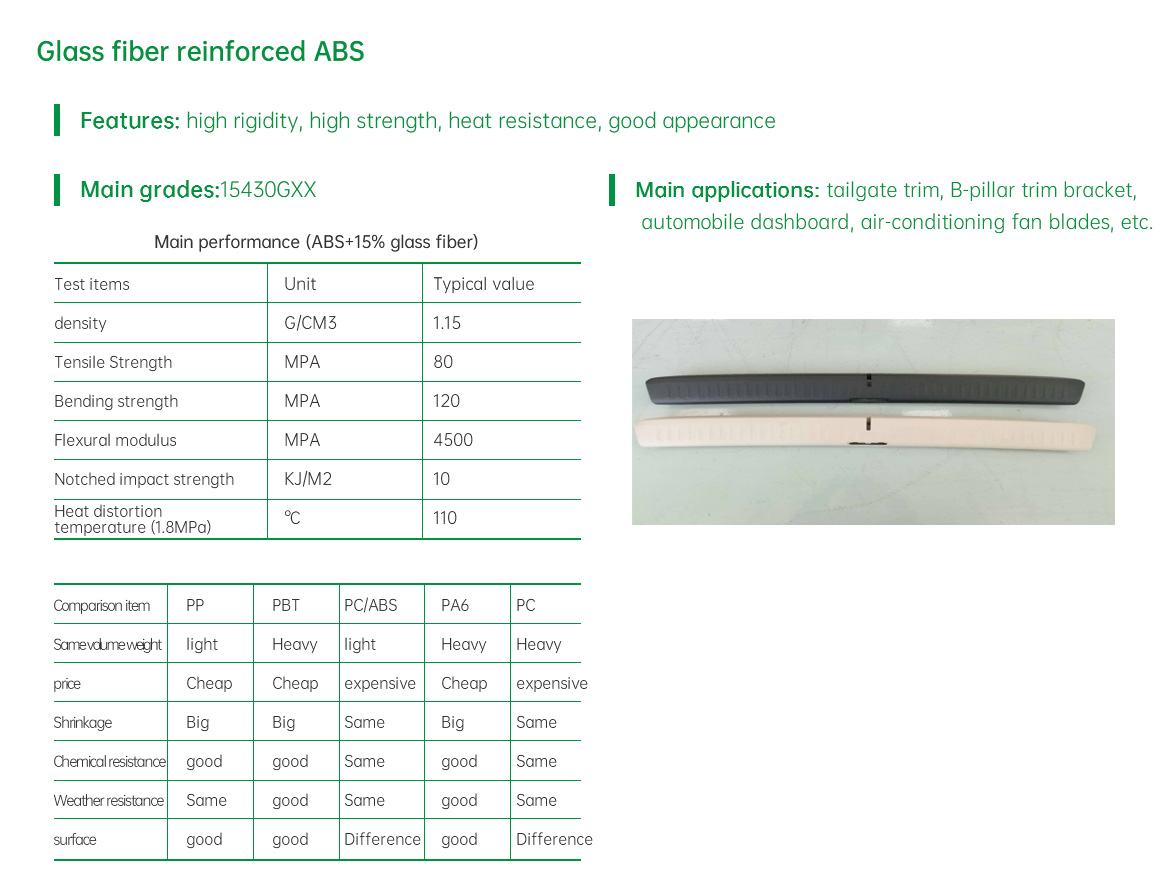 Glass fiber reinforced ABS

Features: high rigidity, high strength, heat resistance, good appearance

Main grades:15430GXX

Main performance (ABS+15% glass fiber)

| Test items | Unit | Typical value |
|---|---|---|
| density | G/CM3 | 1.15 |
| Tensile Strength | MPA | 80 |
| Bending strength | MPA | 120 |
| Flexural modulus | MPA | 4500 |
| Notched impact strength | KJ/M2 | 10 |
| Heat distortion temperature (1.8MPa) | ℃ | 110 |

| Comparison item | PP | PBT | PC/ABS | PA6 | PC |
|---|---|---|---|---|---|
| Same volume weight | light | Heavy | light | Heavy | Heavy |
| price | Cheap | Cheap | expensive | Cheap | expensive |
| Shrinkage | Big | Big | Same | Big | Same |
| Chemical resistance | good | good | Same | good | Same |
| Weather resistance | Same | good | Same | good | Same |
| surface | good | good | Difference | good | Difference |

Main applications: tailgate trim, B-pillar trim bracket, automobile dashboard, air-conditioning fan blades, etc.